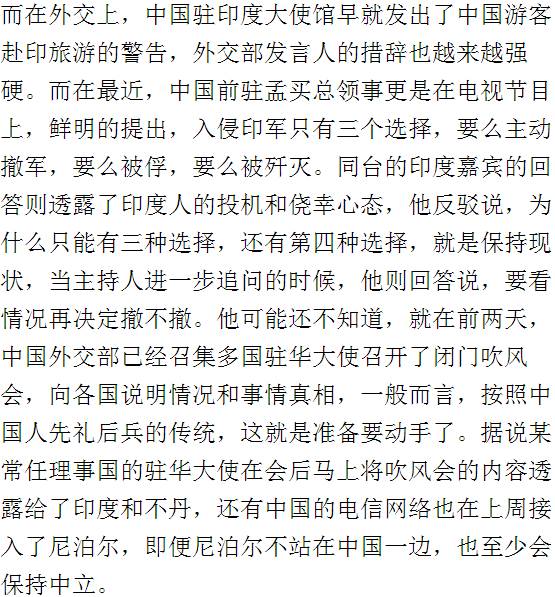 而在外交上，中国驻印度大使馆早就发出了中国游客赴印旅游的警告，外交部发言人的措辞也越来越强硬。而在最近，中国前驻孟买总领事更是在电视节目上，鲜明的提出，入侵印军只有三个选择，要么主动撤军，要么被俘，要么被歼灭。同台的印度嘉宾的回答则透露了印度人的投机和侥幸心态，他反驳说，为什么只能有三种选择，还有第四种选择，就是保持现状，当主持人进一步追问的时候，他则回答说，要看情况再决定撤不撤。他可能还不知道，就在前两天，中国外交部已经召集多国驻华大使召开了闭门吹风会，向各国说明情况和事情真相，一般而言，按照中国人先礼后兵的传统，这就是准备要动手了。据说某常任理事国的驻华大使在会后马上将吹风会的内容透露给了印度和不丹，还有中国的电信网络也在上周接入了尼泊尔，即便尼泊尔不站在中国一边，也至少会保持中立。